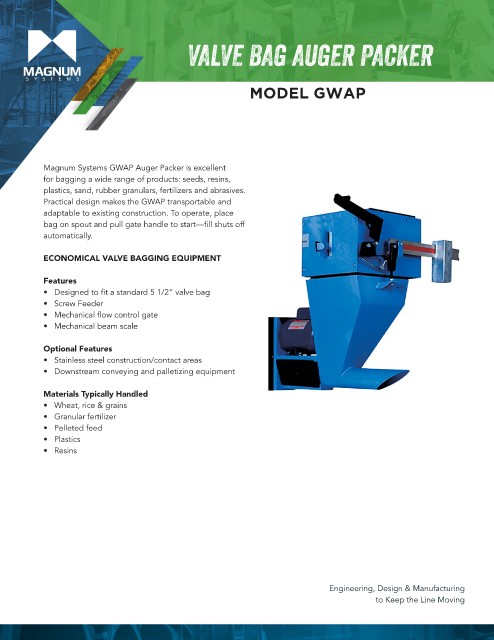 MAGNUM
SYSTEMS

VALVE BAG AUGER PACKER

MODEL GWAP

Magnum Systems GWAP Auger Packer is excellent for bagging a wide range of products: seeds, resins, plastics, sand, rubber granulars, fertilizers and abrasives. Practical design makes the GWAP transportable and adaptable to existing construction. To operate, place bag on spout and pull gate handle to start—fill shuts off automatically.

ECONOMICAL VALVE BAGGING EQUIPMENT

Features
• Designed to fit a standard 5 1/2" valve bag
• Screw Feeder
• Mechanical flow control gate
• Mechanical beam scale

Optional Features
• Stainless steel construction/contact areas
• Downstream conveying and palletizing equipment

Materials Typically Handled
• Wheat, rice & grains
• Granular fertilizer
• Pelleted feed
• Plastics
• Resins

Engineering, Design & Manufacturing to Keep the Line Moving